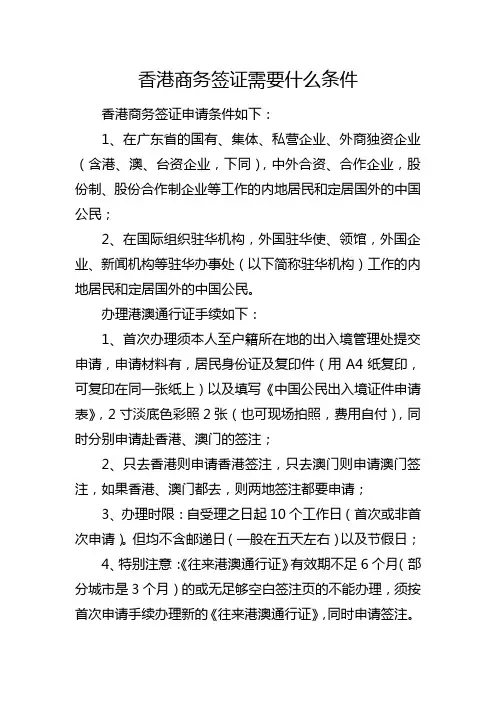 香港商务签证需要什么条件

香港商务签证申请条件如下：

1、在广东省的国有、集体、私营企业、外商独资企业（含港、澳、台资企业，下同），中外合资、合作企业，股份制、股份合作制企业等工作的内地居民和定居国外的中国公民；

2、在国际组织驻华机构，外国驻华使、领馆，外国企业、新闻机构等驻华办事处（以下简称驻华机构）工作的内地居民和定居国外的中国公民。

办理港澳通行证手续如下：

1、首次办理须本人至户籍所在地的出入境管理处提交申请，申请材料有，居民身份证及复印件（用 A4 纸复印，可复印在同一张纸上）以及填写《中国公民出入境证件申请表》，2 寸淡底色彩照 2 张（也可现场拍照，费用自付），同时分别申请赴香港、澳门的签注；

2、只去香港则申请香港签注，只去澳门则申请澳门签注，如果香港、澳门都去，则两地签注都要申请；

3、办理时限：自受理之日起 10 个工作日（首次或非首次申请）。但均不含邮递日（一般在五天左右）以及节假日；

4、特别注意：《往来港澳通行证》有效期不足 6 个月（部分城市是 3 个月）的或无足够空白签注页的不能办理，须按首次申请手续办理新的《往来港澳通行证》，同时申请签注。